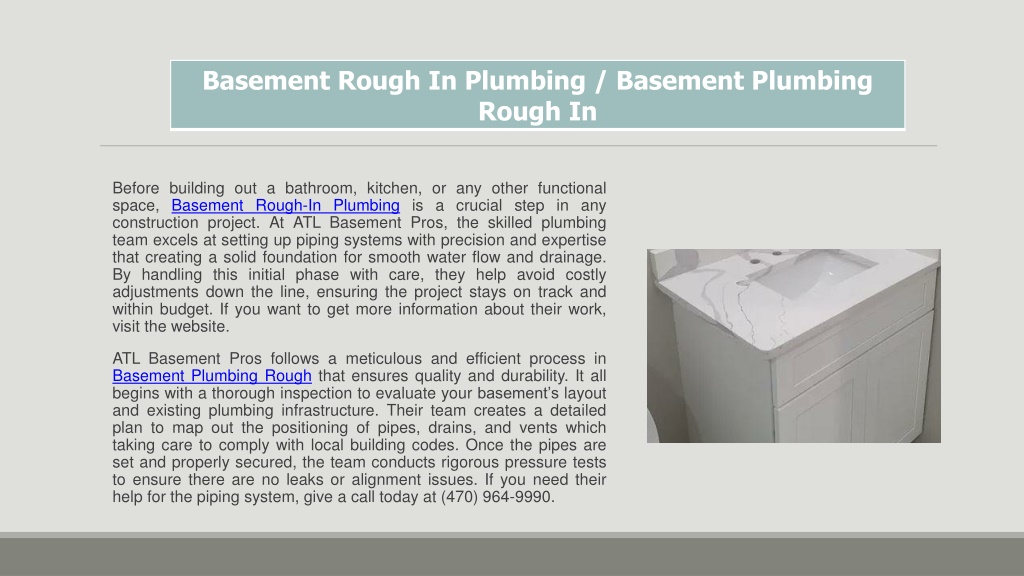 Basement Rough In Plumbing / Basement Plumbing Rough In

Before building out a bathroom, kitchen, or any other functional space, Basement Rough-In Plumbing is a crucial step in any construction project. At ATL Basement Pros, the skilled plumbing team excels at setting up piping systems with precision and expertise that creating a solid foundation for smooth water flow and drainage. By handling this initial phase with care, they help avoid costly adjustments down the line, ensuring the project stays on track and within budget. If you want to get more information about their work, visit the website.

ATL Basement Pros follows a meticulous and efficient process in Basement Plumbing Rough that ensures quality and durability. It all begins with a thorough inspection to evaluate your basement's layout and existing plumbing infrastructure. Their team creates a detailed plan to map out the positioning of pipes, drains, and vents which taking care to comply with local building codes. Once the pipes are set and properly secured, the team conducts rigorous pressure tests to ensure there are no leaks or alignment issues. If you need their help for the piping system, give a call today at (470) 964-9990.